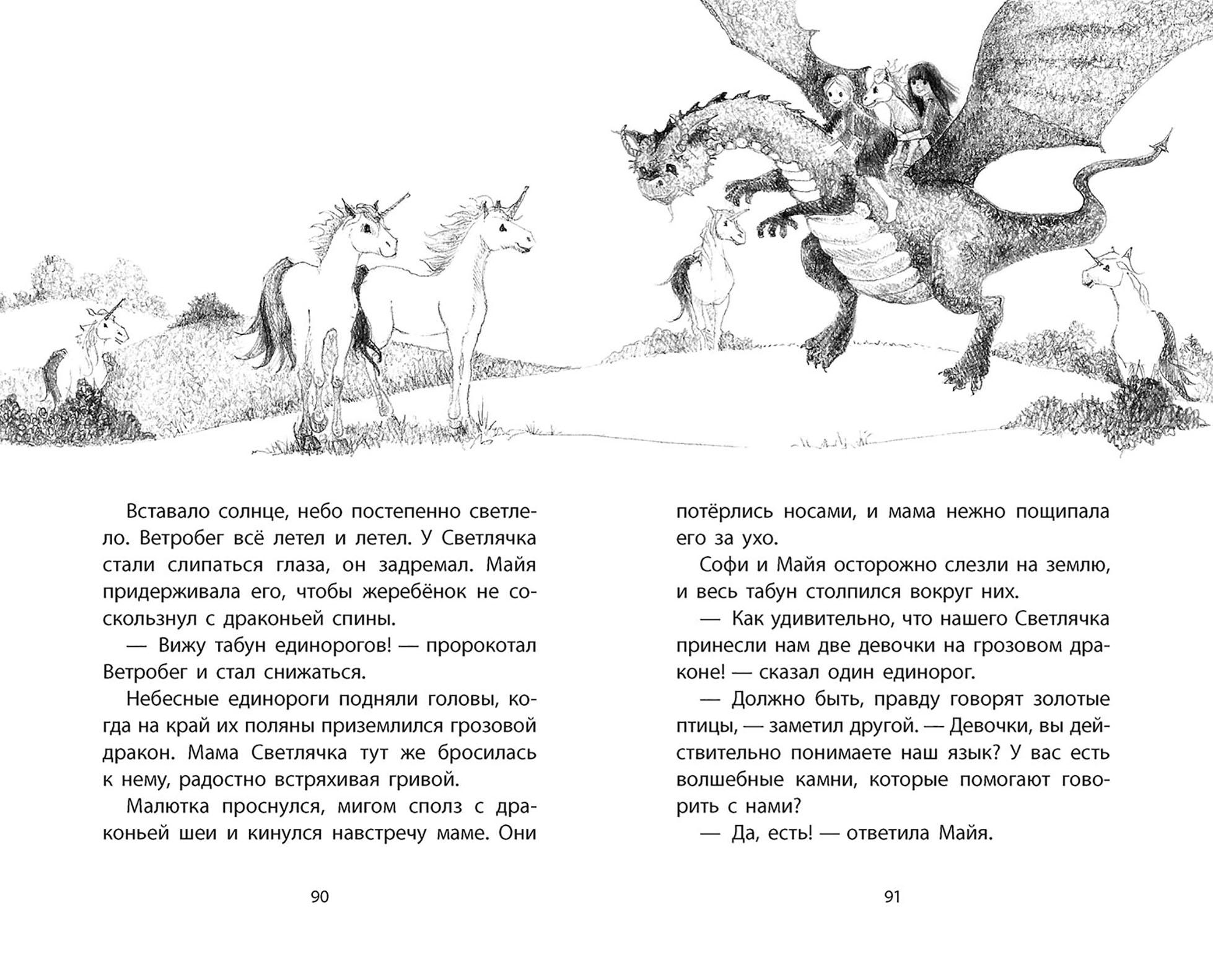 Вставало солнце, небо постепенно светлело. Ветробег всё летел и летел. У Светлячка стали слипаться глаза, он задремал. Майя придерживала его, чтобы жеребёнок не соскользнул с драконьей спины.

— Вижу табун единорогов! — пророкотал Ветробег и стал снижаться.

Небесные единороги подняли головы, когда на край их поляны приземлился грозовой дракон. Мама Светлячка тут же бросилась к нему, радостно встряхивая гривой.

Малютка проснулся, мигом сполз с драконьей шеи и кинулся навстречу маме. Они

90

потёрлись носами, и мама нежно пощипала его за ухо.

Софи и Майя осторожно слезли на землю, и весь табун столпился вокруг них.

— Как удивительно, что нашего Светлячка принесли нам две девочки на грозовом драконе! — сказал один единорог.

— Должно быть, правду говорят золотые птицы, — заметил другой. — Девочки, вы действительно понимаете наш язык? У вас есть волшебные камни, которые помогают говорить с нами?

— Да, есть! — ответила Майя.

91